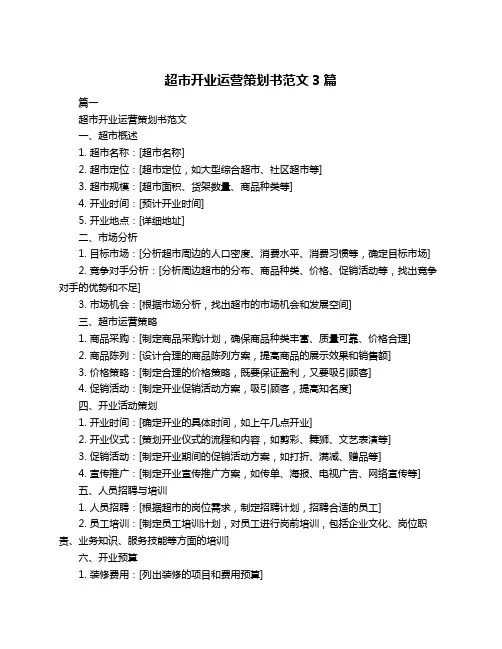 超市开业运营策划书范文 3 篇

篇一

超市开业运营策划书范文

一、超市概述

1. 超市名称：[超市名称]

2. 超市定位：[超市定位，如大型综合超市、社区超市等]

3. 超市规模：[超市面积、货架数量、商品种类等]

4. 开业时间：[预计开业时间]

5. 开业地点：[详细地址]

二、市场分析

1. 目标市场：[分析超市周边的人口密度、消费水平、消费习惯等，确定目标市场]

2. 竞争对手分析：[分析周边超市的分布、商品种类、价格、促销活动等，找出竞争对手的优势和不足]

3. 市场机会：[根据市场分析，找出超市的市场机会和发展空间]

三、超市运营策略

1. 商品采购：[制定商品采购计划，确保商品种类丰富、质量可靠、价格合理]

2. 商品陈列：[设计合理的商品陈列方案，提高商品的展示效果和销售额]

3. 价格策略：[制定合理的价格策略，既要保证盈利，又要吸引顾客]

4. 促销活动：[制定开业促销活动方案，吸引顾客，提高知名度]

四、开业活动策划

1. 开业时间：[确定开业的具体时间，如上午几点开业]

2. 开业仪式：[策划开业仪式的流程和内容，如剪彩、舞狮、文艺表演等]

3. 促销活动：[制定开业期间的促销活动方案，如打折、满减、赠品等]

4. 宣传推广：[制定开业宣传推广方案，如传单、海报、电视广告、网络宣传等]

五、人员招聘与培训

1. 人员招聘：[根据超市的岗位需求，制定招聘计划，招聘合适的员工]

2. 员工培训：[制定员工培训计划，对员工进行岗前培训，包括企业文化、岗位职责、业务知识、服务技能等方面的培训]

六、开业预算

1. 装修费用：[列出装修的项目和费用预算]